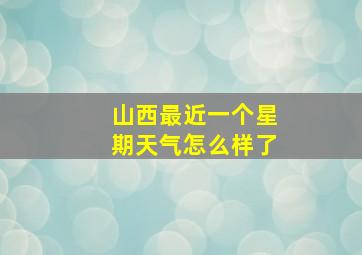 山西最近一个星期天气怎么样了